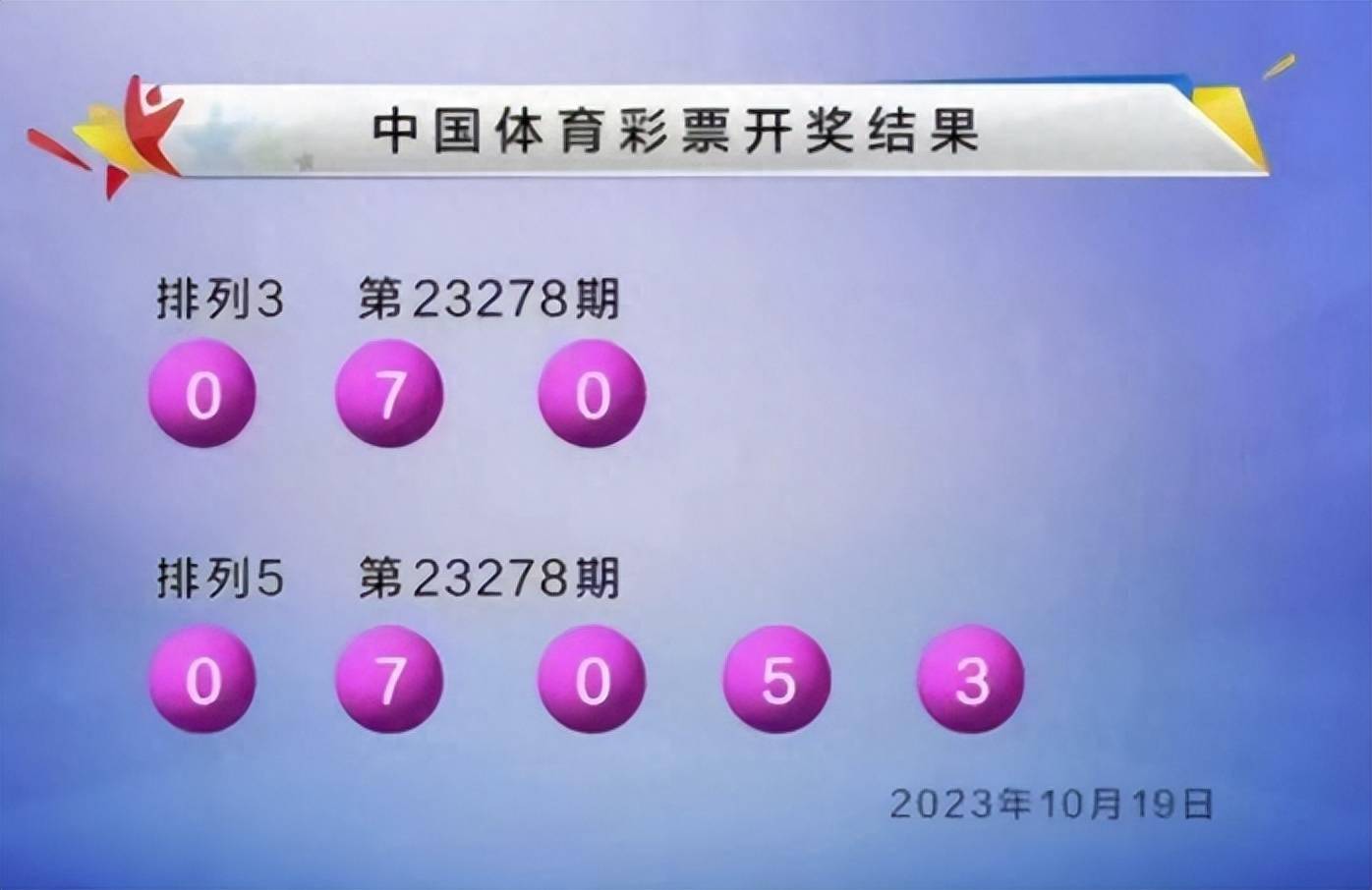 中国体育彩票开奖结果

排列3　第23278期

0 7 0

排列5　第23278期

0 7 0 5 3

2023年10月19日